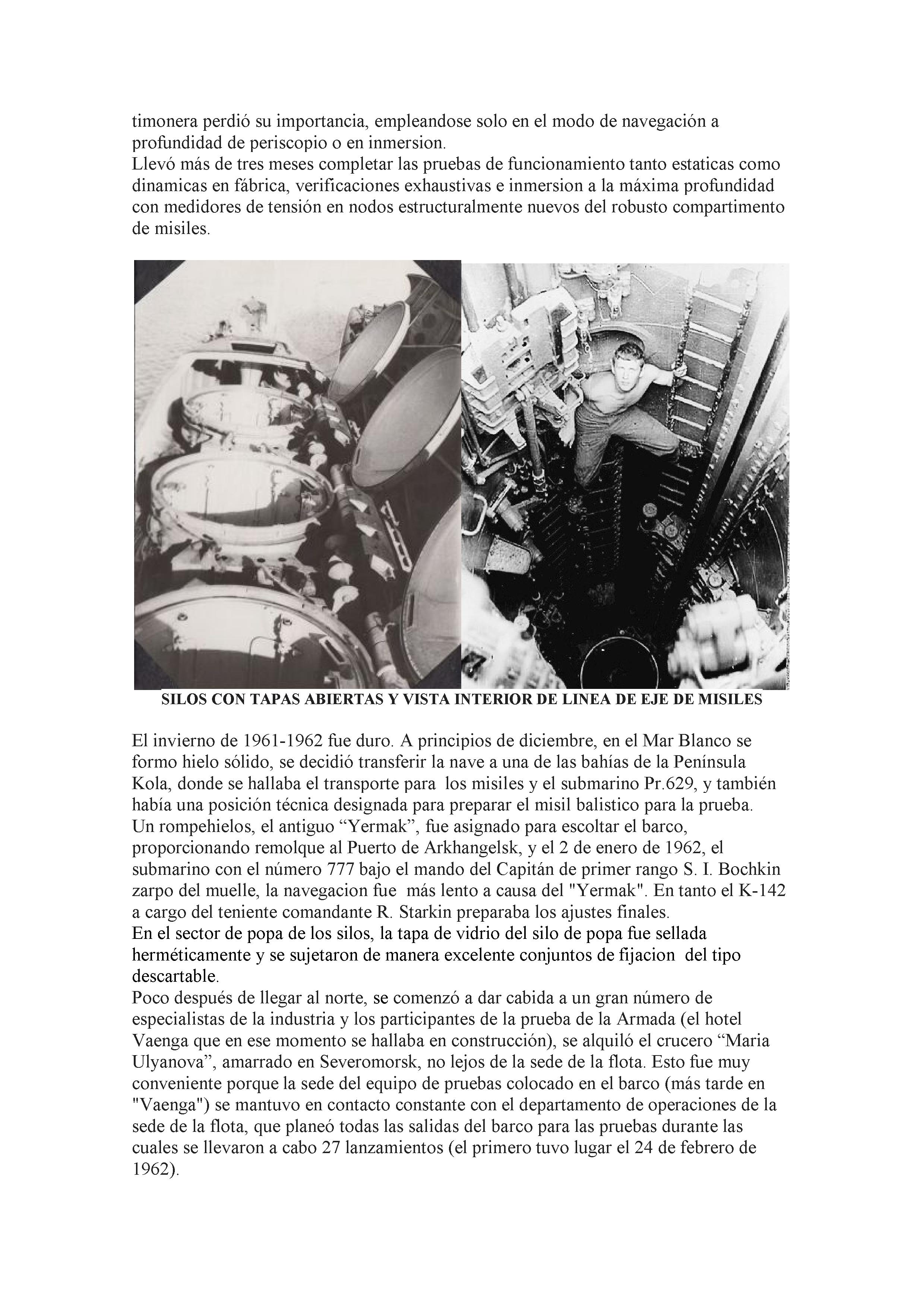 timonera perdió su importancia, empleandose solo en el modo de navegación a profundidad de periscopio o en inmersion.
Llevó más de tres meses completar las pruebas de funcionamiento tanto estaticas como dinamicas en fábrica, verificaciones exhaustivas e inmersion a la máxima profundidad con medidores de tensión en nodos estructuralmente nuevos del robusto compartimento de misiles.

SILOS CON TAPAS ABIERTAS Y VISTA INTERIOR DE LINEA DE EJE DE MISILES

El invierno de 1961-1962 fue duro. A principios de diciembre, en el Mar Blanco se formo hielo sólido, se decidió transferir la nave a una de las bahías de la Península Kola, donde se hallaba el transporte para los misiles y el submarino Pr.629, y también había una posición técnica designada para preparar el misil balistico para la prueba.
Un rompehielos, el antiguo “Yermak”, fue asignado para escoltar el barco, proporcionando remolque al Puerto de Arkhangelsk, y el 2 de enero de 1962, el submarino con el número 777 bajo el mando del Capitán de primer rango S. I. Bochkin zarpo del muelle, la navegacion fue más lento a causa del "Yermak". En tanto el K-142 a cargo del teniente comandante R. Starkin preparaba los ajustes finales.
En el sector de popa de los silos, la tapa de vidrio del silo de popa fue sellada herméticamente y se sujetaron de manera excelente conjuntos de fijacion del tipo descartable.
Poco después de llegar al norte, se comenzó a dar cabida a un gran número de especialistas de la industria y los participantes de la prueba de la Armada (el hotel Vaenga que en ese momento se hallaba en construcción), se alquiló el crucero “Maria Ulyanova”, amarrado en Severomorsk, no lejos de la sede de la flota. Esto fue muy conveniente porque la sede del equipo de pruebas colocado en el barco (más tarde en "Vaenga") se mantuvo en contacto constante con el departamento de operaciones de la sede de la flota, que planeó todas las salidas del barco para las pruebas durante las cuales se llevaron a cabo 27 lanzamientos (el primero tuvo lugar el 24 de febrero de 1962).